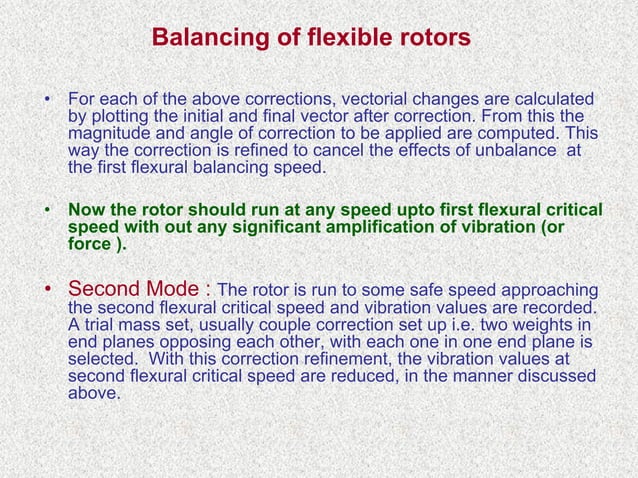 Balancing of flexible rotors

• For each of the above corrections, vectorial changes are calculated by plotting the initial and final vector after correction. From this the magnitude and angle of correction to be applied are computed. This way the correction is refined to cancel the effects of unbalance at the first flexural balancing speed.

• Now the rotor should run at any speed upto first flexural critical speed with out any significant amplification of vibration (or force ).

• Second Mode : The rotor is run to some safe speed approaching the second flexural critical speed and vibration values are recorded. A trial mass set, usually couple correction set up i.e. two weights in end planes opposing each other, with each one in one end plane is selected. With this correction refinement, the vibration values at second flexural critical speed are reduced, in the manner discussed above.